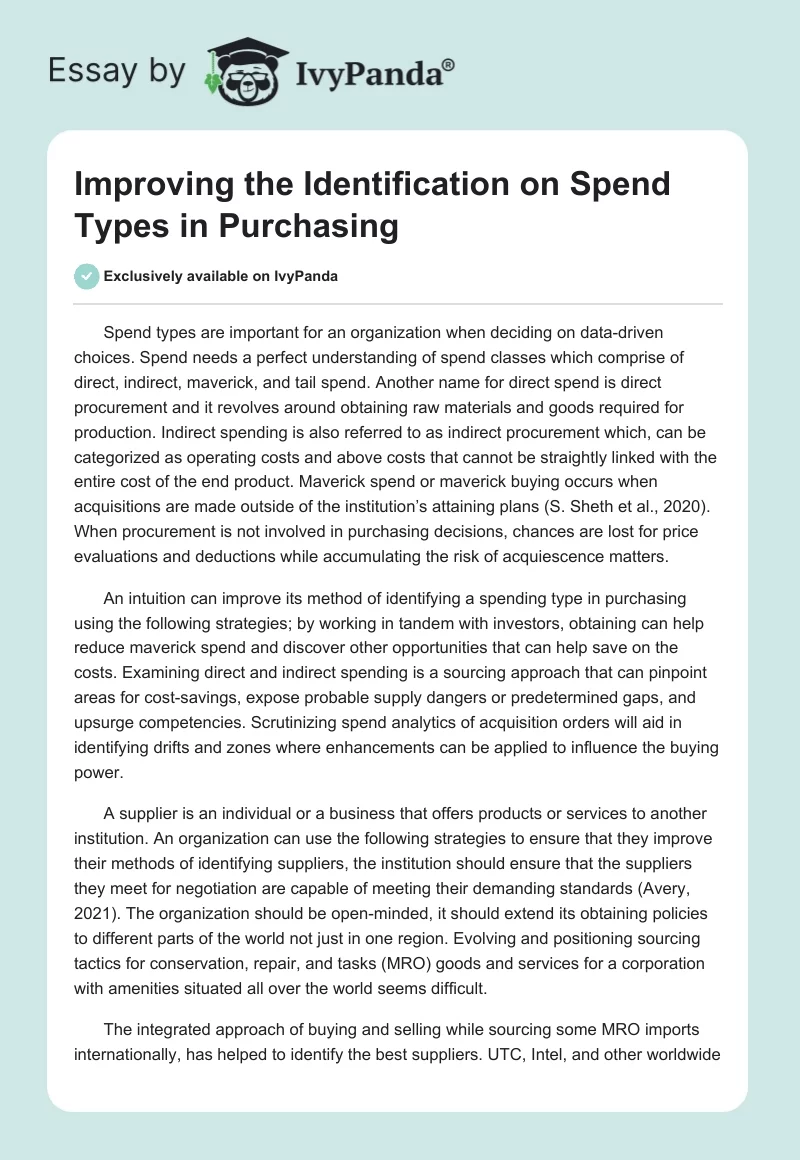 Essay by IvyPanda®

Improving the Identification on Spend Types in Purchasing

Exclusively available on IvyPanda

Spend types are important for an organization when deciding on data-driven choices. Spend needs a perfect understanding of spend classes which comprise of direct, indirect, maverick, and tail spend. Another name for direct spend is direct procurement and it revolves around obtaining raw materials and goods required for production. Indirect spending is also referred to as indirect procurement which, can be categorized as operating costs and above costs that cannot be straightly linked with the entire cost of the end product. Maverick spend or maverick buying occurs when acquisitions are made outside of the institution's attaining plans (S. Sheth et al., 2020). When procurement is not involved in purchasing decisions, chances are lost for price evaluations and deductions while accumulating the risk of acquiescence matters.

An intuition can improve its method of identifying a spending type in purchasing using the following strategies; by working in tandem with investors, obtaining can help reduce maverick spend and discover other opportunities that can help save on the costs. Examining direct and indirect spending is a sourcing approach that can pinpoint areas for cost-savings, expose probable supply dangers or predetermined gaps, and upsurge competencies. Scrutinizing spend analytics of acquisition orders will aid in identifying drifts and zones where enhancements can be applied to influence the buying power.

A supplier is an individual or a business that offers products or services to another institution. An organization can use the following strategies to ensure that they improve their methods of identifying suppliers, the institution should ensure that the suppliers they meet for negotiation are capable of meeting their demanding standards (Avery, 2021). The organization should be open-minded, it should extend its obtaining policies to different parts of the world not just in one region. Evolving and positioning sourcing tactics for conservation, repair, and tasks (MRO) goods and services for a corporation with amenities situated all over the world seems difficult.

The integrated approach of buying and selling while sourcing some MRO imports internationally, has helped to identify the best suppliers. UTC, Intel, and other worldwide